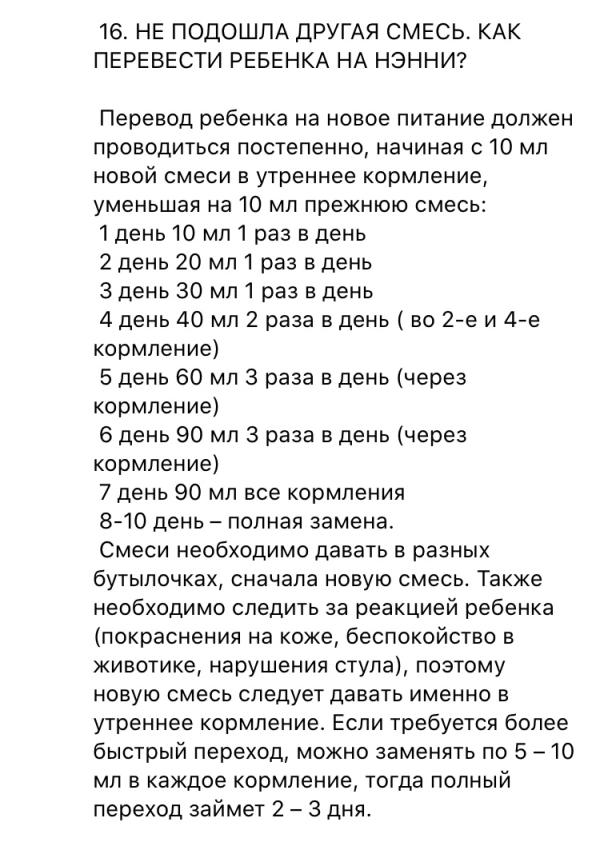 16. НЕ ПОДОШЛА ДРУГАЯ СМЕСЬ. КАК ПЕРЕВЕСТИ РЕБЕНКА НА НЭННИ?

Перевод ребенка на новое питание должен проводиться постепенно, начиная с 10 мл новой смеси в утреннее кормление, уменьшая на 10 мл прежнюю смесь:
1 день 10 мл 1 раз в день
2 день 20 мл 1 раз в день
3 день 30 мл 1 раз в день
4 день 40 мл 2 раза в день ( во 2-е и 4-е кормление)
5 день 60 мл 3 раза в день (через кормление)
6 день 90 мл 3 раза в день (через кормление)
7 день 90 мл все кормления
8-10 день – полная замена.
Смеси необходимо давать в разных бутылочках, сначала новую смесь. Также необходимо следить за реакцией ребенка (покраснения на коже, беспокойство в животике, нарушения стула), поэтому новую смесь следует давать именно в утреннее кормление. Если требуется более быстрый переход, можно заменять по 5 – 10 мл в каждое кормление, тогда полный переход займет 2 – 3 дня.